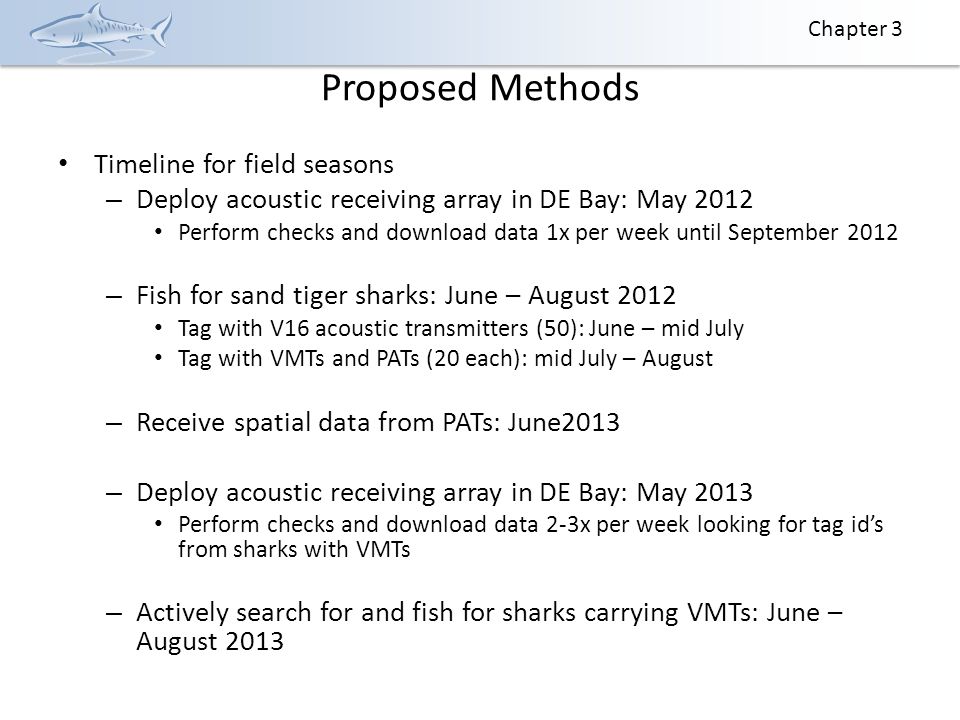 Chapter 3

Proposed Methods

• Timeline for field seasons
– Deploy acoustic receiving array in DE Bay: May 2012
• Perform checks and download data 1x per week until September 2012

– Fish for sand tiger sharks: June – August 2012
• Tag with V16 acoustic transmitters (50): June – mid July
• Tag with VMTs and PATs (20 each): mid July – August

– Receive spatial data from PATs: June2013

– Deploy acoustic receiving array in DE Bay: May 2013
• Perform checks and download data 2-3x per week looking for tag id's from sharks with VMTs

– Actively search for and fish for sharks carrying VMTs: June – August 2013